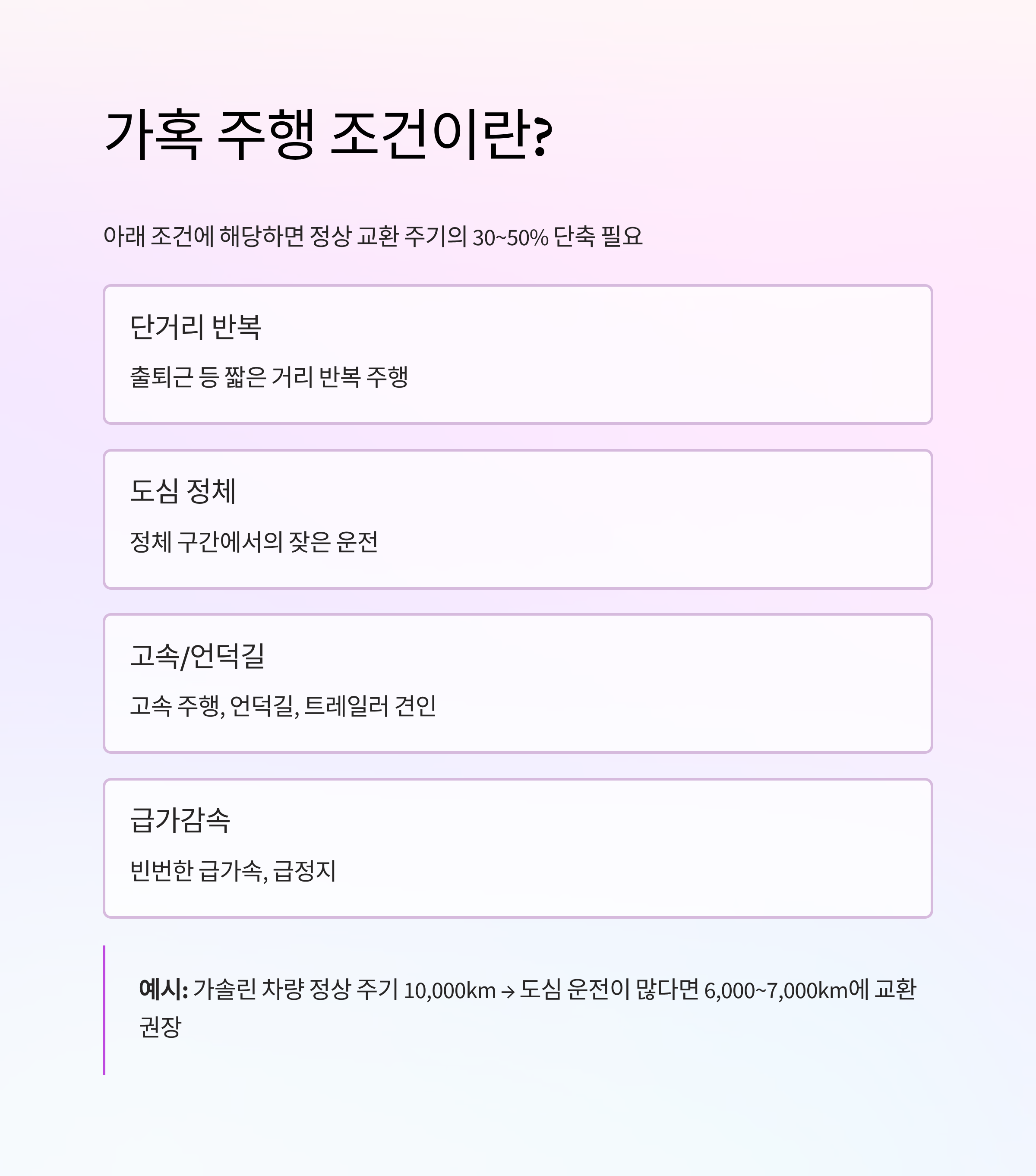 가혹 주행 조건이란?

아래 조건에 해당하면 정상 교환 주기의 30~50% 단축 필요

단거리 반복

출퇴근 등 짧은 거리 반복 주행

도심 정체

정체 구간에서의 잦은 운전

고속/언덕길

고속 주행, 언덕길, 트레일러 견인

급가감속

빈번한 급가속, 급정지

예시: 가솔린 차량 정상 주기 10,000km → 도심 운전이 많다면 6,000~7,000km에 교환 권장